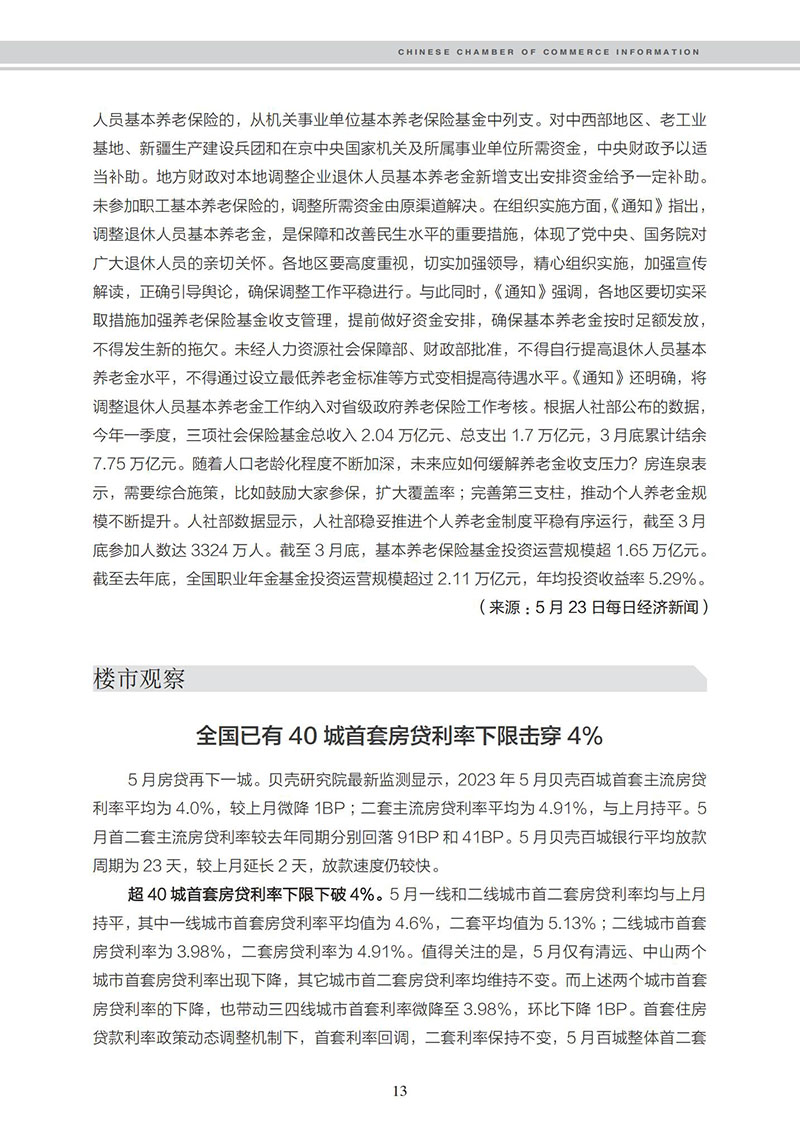 CHINESE CHAMBER OF COMMERCE INFORMATION

人员基本养老保险的，从机关事业单位基本养老保险基金中列支。对中西部地区、老工业基地、新疆生产建设兵团和在京中央国家机关及所属事业单位所需资金，中央财政予以适当补助。地方财政对本地调整企业退休人员基本养老金新增支出安排资金给予一定补助。未参加职工基本养老保险的，调整所需资金由原渠道解决。在组织实施方面，《通知》指出，调整退休人员基本养老金，是保障和改善民生水平的重要措施，体现了党中央、国务院对广大退休人员的亲切关怀。各地区要高度重视，切实加强领导，精心组织实施，加强宣传解读，正确引导舆论，确保调整工作平稳进行。与此同时，《通知》强调，各地区要切实采取措施加强养老保险基金收支管理，提前做好资金安排，确保基本养老金按时足额发放，不得发生新的拖欠。未经人力资源社会保障部、财政部批准，不得自行提高退休人员基本养老金水平，不得通过设立最低养老金标准等方式变相提高待遇水平。《通知》还明确，将调整退休人员基本养老金工作纳入对省级政府养老保险工作考核。根据人社部公布的数据，今年一季度，三项社会保险基金总收入 2.04 万亿元、总支出 1.7 万亿元，3 月底累计结余 7.75 万亿元。随着人口老龄化程度不断加深，未来应如何缓解养老金收支压力？房连泉表示，需要综合施策，比如鼓励大家参保，扩大覆盖率；完善第三支柱，推动个人养老金规模不断提升。人社部数据显示，人社部稳妥推进个人养老金制度平稳有序运行，截至 3 月底参加人数达 3324 万人。截至 3 月底，基本养老保险基金投资运营规模超 1.65 万亿元。截至去年底，全国职业年金基金投资运营规模超过 2.11 万亿元，年均投资收益率 5.29%。

（来源：5 月 23 日每日经济新闻）

楼市观察

全国已有 40 城首套房贷利率下限击穿 4%

5 月房贷再下一城。贝壳研究院最新监测显示，2023 年 5 月贝壳百城首套主流房贷利率平均为 4.0%，较上月微降 1BP；二套主流房贷利率平均为 4.91%，与上月持平。5 月首二套主流房贷利率较去年同期分别回落 91BP 和 41BP。5 月贝壳百城银行平均放款周期为 23 天，较上月延长 2 天，放款速度仍较快。

超 40 城首套房贷利率下限下破 4%。5 月一线和二线城市首二套房贷利率均与上月持平，其中一线城市首套房贷利率平均值为 4.6%，二套平均值为 5.13%；二线城市首套房贷利率为 3.98%，二套房贷利率为 4.91%。值得关注的是，5 月仅有清远、中山两个城市首套房贷利率出现下降，其它城市首二套房贷利率均维持不变。而上述两个城市首套房贷利率的下降，也带动三四线城市首套利率微降至 3.98%，环比下降 1BP。首套住房贷款利率政策动态调整机制下，首套利率回调，二套利率保持不变，5 月百城整体首二套

13